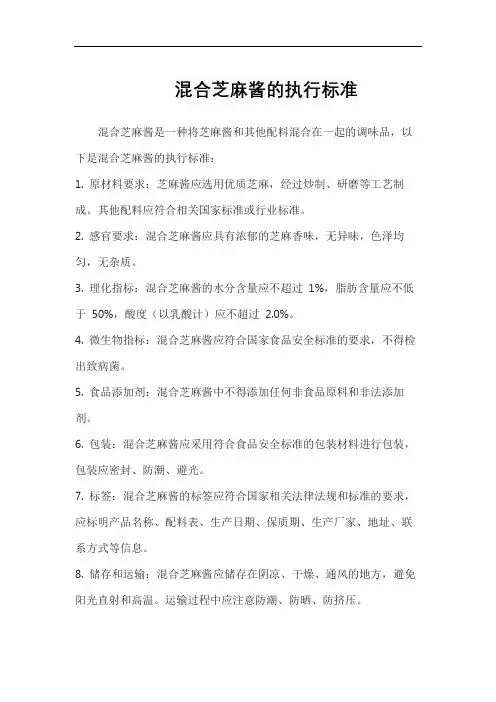 混合芝麻酱的执行标准

混合芝麻酱是一种将芝麻酱和其他配料混合在一起的调味品，以下是混合芝麻酱的执行标准：

1. 原材料要求：芝麻酱应选用优质芝麻，经过炒制、研磨等工艺制成。其他配料应符合相关国家标准或行业标准。

2. 感官要求：混合芝麻酱应具有浓郁的芝麻香味，无异味，色泽均匀，无杂质。

3. 理化指标：混合芝麻酱的水分含量应不超过 1%，脂肪含量应不低于 50%，酸度（以乳酸计）应不超过 2.0%。

4. 微生物指标：混合芝麻酱应符合国家食品安全标准的要求，不得检出致病菌。

5. 食品添加剂：混合芝麻酱中不得添加任何非食品原料和非法添加剂。

6. 包装：混合芝麻酱应采用符合食品安全标准的包装材料进行包装，包装应密封、防潮、避光。

7. 标签：混合芝麻酱的标签应符合国家相关法律法规和标准的要求，应标明产品名称、配料表、生产日期、保质期、生产厂家、地址、联系方式等信息。

8. 储存和运输：混合芝麻酱应储存在阴凉、干燥、通风的地方，避免阳光直射和高温。运输过程中应注意防潮、防晒、防挤压。